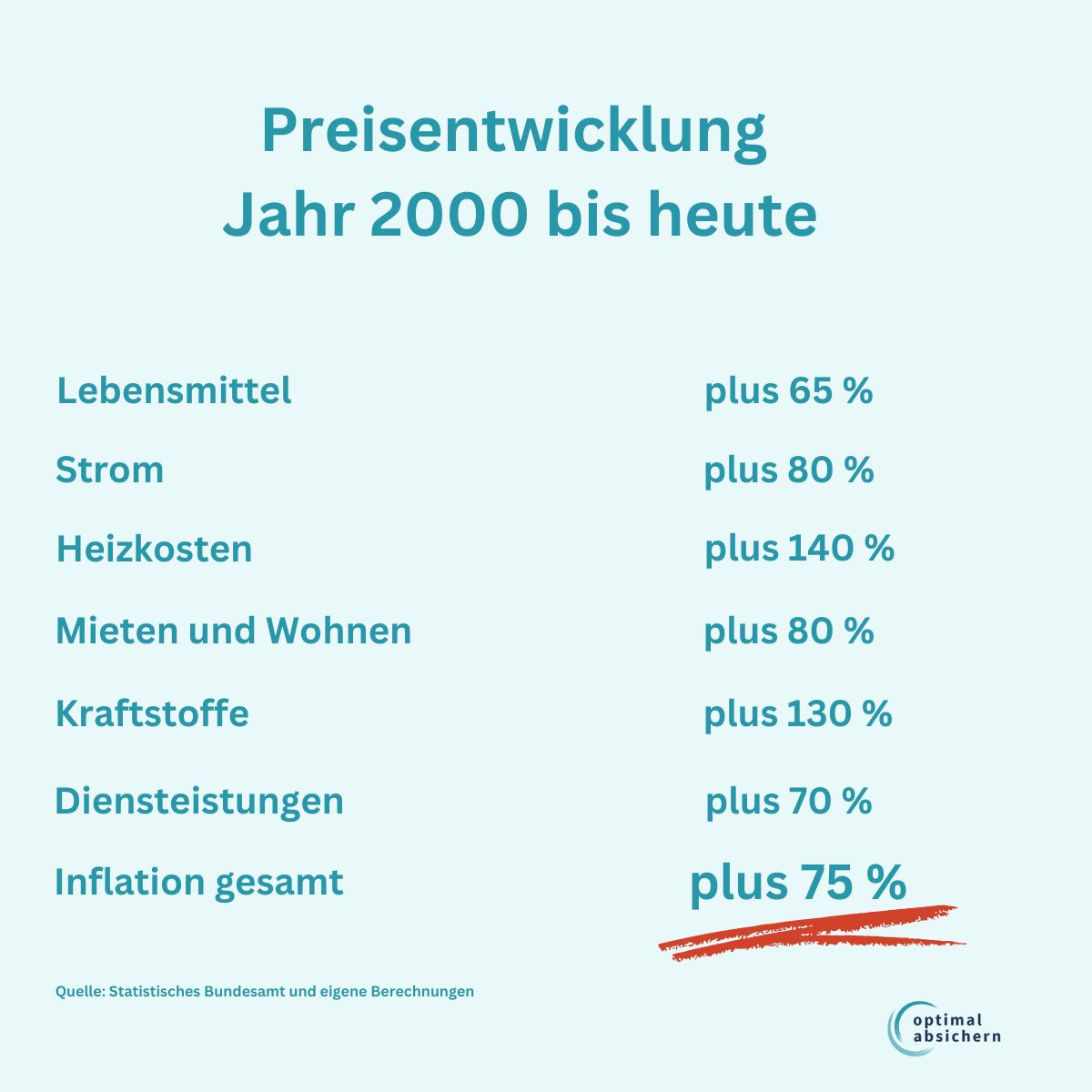 Preisentwicklung
Jahr 2000 bis heute

Lebensmittel plus 65 %

Strom plus 80 %

Heizkosten plus 140 %

Mieten und Wohnen plus 80 %

Kraftstoffe plus 130 %

Diensteistungen plus 70 %

Inflation gesamt plus 75 %

Quelle: Statistisches Bundesamt und eigene Berechnungen

optimal
absichern